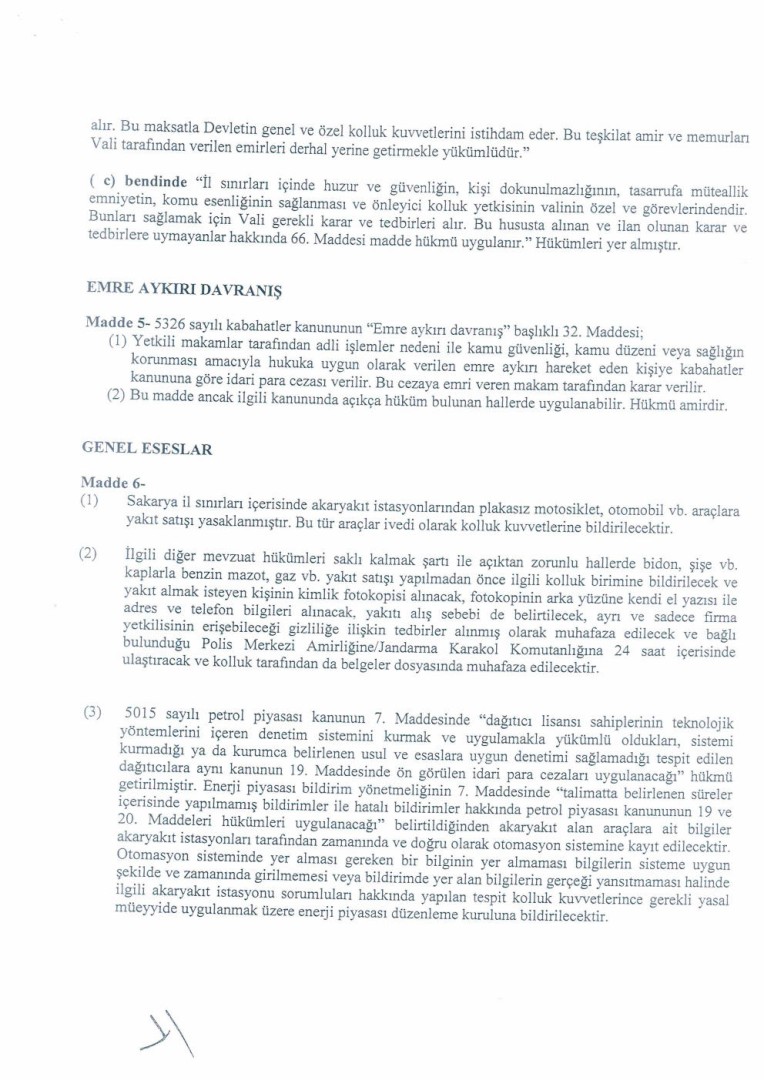 alır. Bu maksatla Devletin genel ve özel kolluk kuvvetlerini istihdam eder. Bu teşkilat amir ve memurları Vali tarafından verilen emirleri derhal yerine getirmekle yükümlüdür."

( c) bendinde "İl sınırları içinde huzur ve güvenliğin, kişi dokunulmazlığının, tasarrufa müteallik emniyetin, komu esenliğinin sağlanması ve önleyici kolluk yetkisinin valinin özel ve görevlerindendir. Bunları sağlamak için Vali gerekli karar ve tedbirleri alır. Bu hususta alınan ve ilan olunan karar ve tedbirlere uymayanlar hakkında 66. Maddesi madde hükmü uygulanır." Hükümleri yer almıştır.

EMRE AYKIRI DAVRANIŞ

Madde 5- 5326 sayılı kabahatler kanununun "Emre aykırı davranış" başlıklı 32. Maddesi;
(1) Yetkili makamlar tarafından adli işlemler nedeni ile kamu güvenliği, kamu düzeni veya sağlığın korunması amacıyla hukuka uygun olarak verilen emre aykırı hareket eden kişiye kabahatler kanununa göre idari para cezası verilir. Bu cezaya emri veren makam tarafından karar verilir.
(2) Bu madde ancak ilgili kanununda açıkça hüküm bulunan hallerde uygulanabilir. Hükmü amirdir.

GENEL ESESLAR

Madde 6-
(1) Sakarya il sınırları içerisinde akaryakıt istasyonlarından plakasız motosiklet, otomobil vb. araçlara yakıt satışı yasaklanmıştır. Bu tür araçlar ivedi olarak kolluk kuvvetlerine bildirilecektir.

(2) İlgili diğer mevzuat hükümleri saklı kalmak şartı ile açıktan zorunlu hallerde bidon, şişe vb. kaplarla benzin mazot, gaz vb. yakıt satışı yapılmadan önce ilgili kolluk birimine bildirilecek ve yakıt almak isteyen kişinin kimlik fotokopisi alınacak, fotokopinin arka yüzüne kendi el yazısı ile adres ve telefon bilgileri alınacak, yakıtı alış sebebi de belirtilecek, ayrı ve sadece firma yetkilisinin erişebileceği gizliliğe ilişkin tedbirler alınmış olarak muhafaza edilecek ve bağlı bulunduğu Polis Merkezi Amirliğine/Jandarma Karakol Komutanlığına 24 saat içerisinde ulaştıracak ve kolluk tarafından da belgeler dosyasında muhafaza edilecektir.

(3) 5015 sayılı petrol piyasası kanunun 7. Maddesinde "dağıtıcı lisansı sahiplerinin teknolojik yöntemlerini içeren denetim sistemini kurmak ve uygulamakla yükümlü oldukları, sistemi kurmadığı ya da kurumca belirlenen usul ve esaslara uygun denetimi sağlamadığı tespit edilen dağıtıcılara aynı kanunun 19. Maddesinde ön görülen idari para cezaları uygulanacağı" hükmü getirilmiştir. Enerji piyasası bildirim yönetmeliğinin 7. Maddesinde "talimatta belirlenen süreler içerisinde yapılmamış bildirimler ile hatalı bildirimler hakkında petrol piyasası kanununun 19 ve 20. Maddeleri hükümleri uygulanacağı" belirtildiğinden akaryakıt alan araçlara ait bilgiler akaryakıt istasyonları tarafından zamanında ve doğru olarak otomasyon sistemine kayıt edilecektir. Otomasyon sisteminde yer alması gereken bir bilginin yer almaması bilgilerin sisteme uygun şekilde ve zamanında girilmemesi veya bildirimde yer alan bilgilerin gerçeği yansıtmaması halinde ilgili akaryakıt istasyonu sorumluları hakkında yapılan tespit kolluk kuvvetlerince gerekli yasal müeyyide uygulanmak üzere enerji piyasası düzenleme kuruluna bildirilecektir.